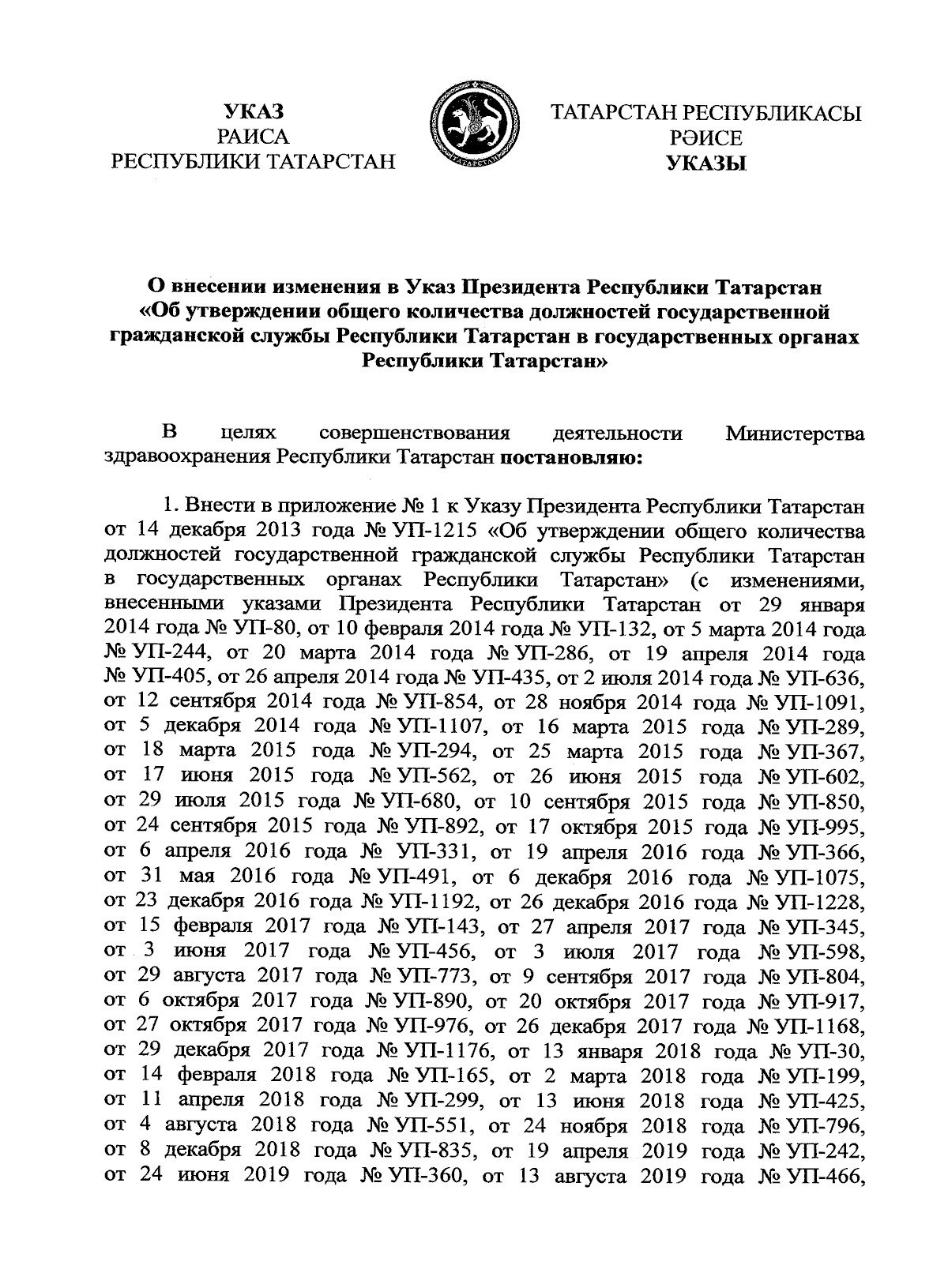 УКАЗ
РАИСА
РЕСПУБЛИКИ ТАТАРСТАН

ТАТАРСТАН

ТАТАРСТАН РЕСПУБЛИКАСЫ
РӘИСЕ
УКАЗЫ

О внесении изменения в Указ Президента Республики Татарстан «Об утверждении общего количества должностей государственной гражданской службы Республики Татарстан в государственных органах Республики Татарстан»

В целях совершенствования деятельности Министерства здравоохранения Республики Татарстан постановляю:

1. Внести в приложение № 1 к Указу Президента Республики Татарстан от 14 декабря 2013 года № УП-1215 «Об утверждении общего количества должностей государственной гражданской службы Республики Татарстан в государственных органах Республики Татарстан» (с изменениями, внесенными указами Президента Республики Татарстан от 29 января 2014 года № УП-80, от 10 февраля 2014 года № УП-132, от 5 марта 2014 года № УП-244, от 20 марта 2014 года № УП-286, от 19 апреля 2014 года № УП-405, от 26 апреля 2014 года № УП-435, от 2 июля 2014 года № УП-636, от 12 сентября 2014 года № УП-854, от 28 ноября 2014 года № УП-1091, от 5 декабря 2014 года № УП-1107, от 16 марта 2015 года № УП-289, от 18 марта 2015 года № УП-294, от 25 марта 2015 года № УП-367, от 17 июня 2015 года № УП-562, от 26 июня 2015 года № УП-602, от 29 июля 2015 года № УП-680, от 10 сентября 2015 года № УП-850, от 24 сентября 2015 года № УП-892, от 17 октября 2015 года № УП-995, от 6 апреля 2016 года № УП-331, от 19 апреля 2016 года № УП-366, от 31 мая 2016 года № УП-491, от 6 декабря 2016 года № УП-1075, от 23 декабря 2016 года № УП-1192, от 26 декабря 2016 года № УП-1228, от 15 февраля 2017 года № УП-143, от 27 апреля 2017 года № УП-345, от 3 июня 2017 года № УП-456, от 3 июля 2017 года № УП-598, от 29 августа 2017 года № УП-773, от 9 сентября 2017 года № УП-804, от 6 октября 2017 года № УП-890, от 20 октября 2017 года № УП-917, от 27 октября 2017 года № УП-976, от 26 декабря 2017 года № УП-1168, от 29 декабря 2017 года № УП-1176, от 13 января 2018 года № УП-30, от 14 февраля 2018 года № УП-165, от 2 марта 2018 года № УП-199, от 11 апреля 2018 года № УП-299, от 13 июня 2018 года № УП-425, от 4 августа 2018 года № УП-551, от 24 ноября 2018 года № УП-796, от 8 декабря 2018 года № УП-835, от 19 апреля 2019 года № УП-242, от 24 июня 2019 года № УП-360, от 13 августа 2019 года № УП-466,